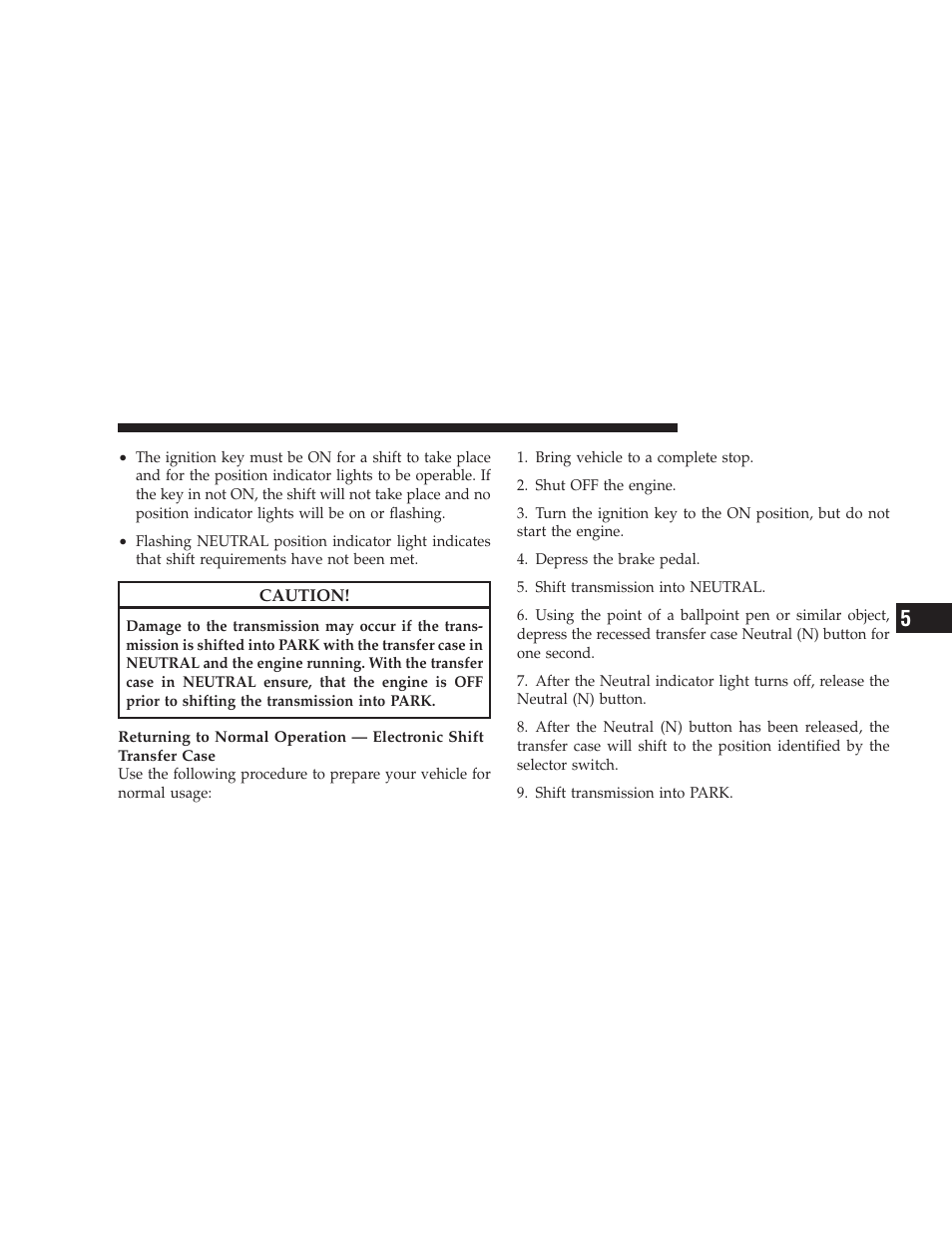 • The ignition key must be ON for a shift to take place and for the position indicator lights to be operable. If the key in not ON, the shift will not take place and no position indicator lights will be on or flashing.

• Flashing NEUTRAL position indicator light indicates that shift requirements have not been met.

CAUTION!

Damage to the transmission may occur if the transmission is shifted into PARK with the transfer case in NEUTRAL and the engine running. With the transfer case in NEUTRAL ensure, that the engine is OFF prior to shifting the transmission into PARK.

Returning to Normal Operation — Electronic Shift Transfer Case
Use the following procedure to prepare your vehicle for normal usage:

1. Bring vehicle to a complete stop.

2. Shut OFF the engine.

3. Turn the ignition key to the ON position, but do not start the engine.

4. Depress the brake pedal.

5. Shift transmission into NEUTRAL.

6. Using the point of a ballpoint pen or similar object, depress the recessed transfer case Neutral (N) button for one second.

7. After the Neutral indicator light turns off, release the Neutral (N) button.

8. After the Neutral (N) button has been released, the transfer case will shift to the position identified by the selector switch.

9. Shift transmission into PARK.

5